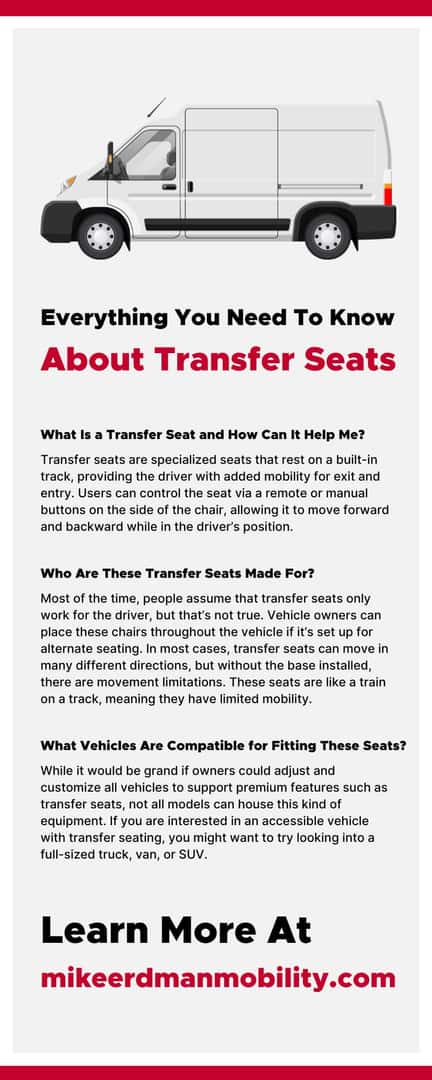 Everything You Need To Know
About Transfer Seats

What Is a Transfer Seat and How Can It Help Me?

Transfer seats are specialized seats that rest on a built-in track, providing the driver with added mobility for exit and entry. Users can control the seat via a remote or manual buttons on the side of the chair, allowing it to move forward and backward while in the driver's position.

Who Are These Transfer Seats Made For?

Most of the time, people assume that transfer seats only work for the driver, but that's not true. Vehicle owners can place these chairs throughout the vehicle if it's set up for alternate seating. In most cases, transfer seats can move in many different directions, but without the base installed, there are movement limitations. These seats are like a train on a track, meaning they have limited mobility.

What Vehicles Are Compatible for Fitting These Seats?

While it would be grand if owners could adjust and customize all vehicles to support premium features such as transfer seats, not all models can house this kind of equipment. If you are interested in an accessible vehicle with transfer seating, you might want to try looking into a full-sized truck, van, or SUV.

Learn More At
mikeerdmanmobility.com